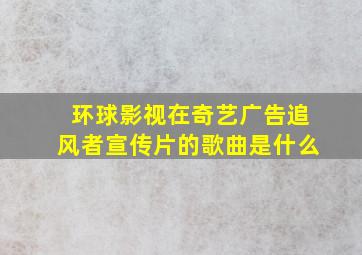 环球影视在奇艺广告追风者宣传片的歌曲是什么